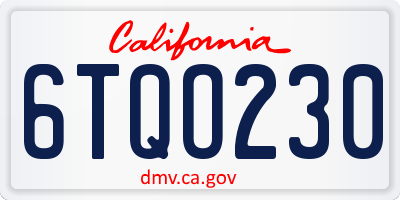 California

6TQO230

dmv.ca.gov